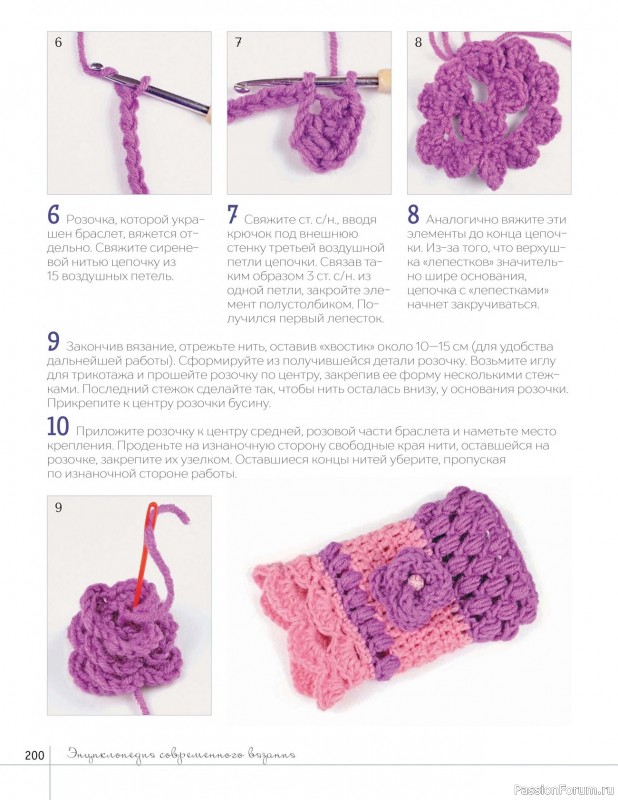 6

7

8

6 Розочка, которой украшен браслет, вяжется отдельно. Свяжите сиреневой нитью цепочку из 15 воздушных петель.

7 Свяжите ст. с/н., вводя крючок под внешнюю стенку третьей воздушной петли цепочки. Связав таким образом 3 ст. с/н. из одной петли, закройте элемент полустолбиком. Получился первый лепесток.

8 Аналогично вяжите эти элементы до конца цепочки. Из-за того, что верхушка «лепестков» значительно шире основания, цепочка с «лепестками» начнет закручиваться.

9 Закончив вязание, отрежьте нить, оставив «хвостик» около 10—15 см (для удобства дальнейшей работы). Сформируйте из получившейся детали розочку. Возьмите иглу для трикотажа и прошейте розочку по центру, закрепив ее форму несколькими стежками. Последний стежок сделайте так, чтобы нить осталась внизу, у основания розочки. Прикрепите к центру розочки бусину.

10 Приложите розочку к центру средней, розовой части браслета и наметьте место крепления. Проденьте на изнаночную сторону свободные края нити, оставшейся на розочке, закрепите их узелком. Оставшиеся концы нитей уберите, пропуская по изнаночной стороне работы.

9

200 Энциклопедия современного вязания

PassionForum.ru